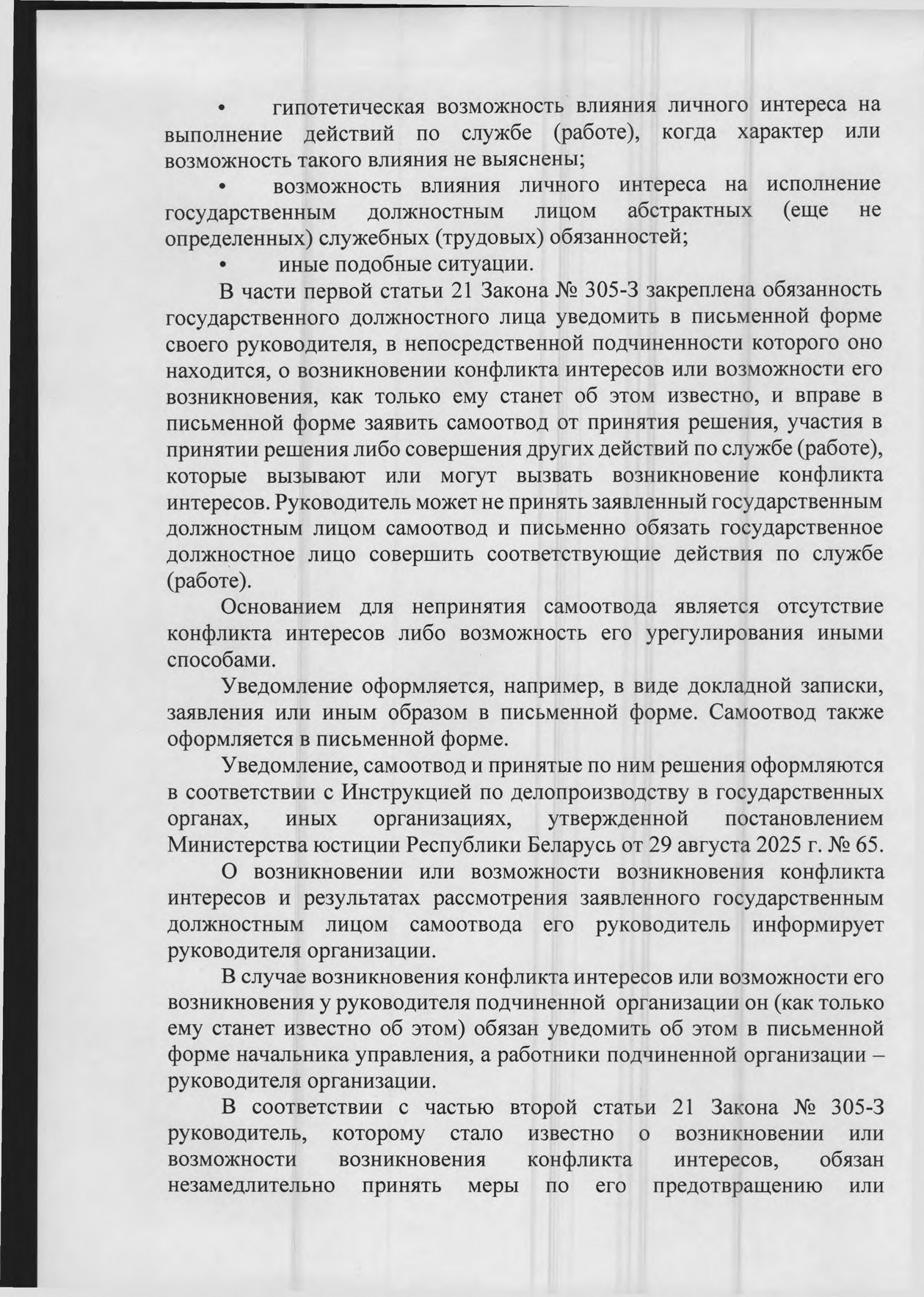 • гипотетическая возможность влияния личного интереса на выполнение действий по службе (работе), когда характер или возможность такого влияния не выяснены;

• возможность влияния личного интереса на исполнение государственным должностным лицом абстрактных (еще не определенных) служебных (трудовых) обязанностей;

• иные подобные ситуации.

В части первой статьи 21 Закона № 305-З закреплена обязанность государственного должностного лица уведомить в письменной форме своего руководителя, в непосредственной подчиненности которого оно находится, о возникновении конфликта интересов или возможности его возникновения, как только ему станет об этом известно, и вправе в письменной форме заявить самоотвод от принятия решения, участия в принятии решения либо совершения других действий по службе (работе), которые вызывают или могут вызвать возникновение конфликта интересов. Руководитель может не принять заявленный государственным должностным лицом самоотвод и письменно обязать государственное должностное лицо совершить соответствующие действия по службе (работе).

Основанием для непринятия самоотвода является отсутствие конфликта интересов либо возможность его урегулирования иными способами.

Уведомление оформляется, например, в виде докладной записки, заявления или иным образом в письменной форме. Самоотвод также оформляется в письменной форме.

Уведомление, самоотвод и принятые по ним решения оформляются в соответствии с Инструкцией по делопроизводству в государственных органах, иных организациях, утвержденной постановлением Министерства юстиции Республики Беларусь от 29 августа 2025 г. № 65.

О возникновении или возможности возникновения конфликта интересов и результатах рассмотрения заявленного государственным должностным лицом самоотвода его руководитель информирует руководителя организации.

В случае возникновения конфликта интересов или возможности его возникновения у руководителя подчиненной организации он (как только ему станет известно об этом) обязан уведомить об этом в письменной форме начальника управления, а работники подчиненной организации – руководителя организации.

В соответствии с частью второй статьи 21 Закона № 305-З руководитель, которому стало известно о возникновении или возможности возникновения конфликта интересов, обязан незамедлительно принять меры по его предотвращению или